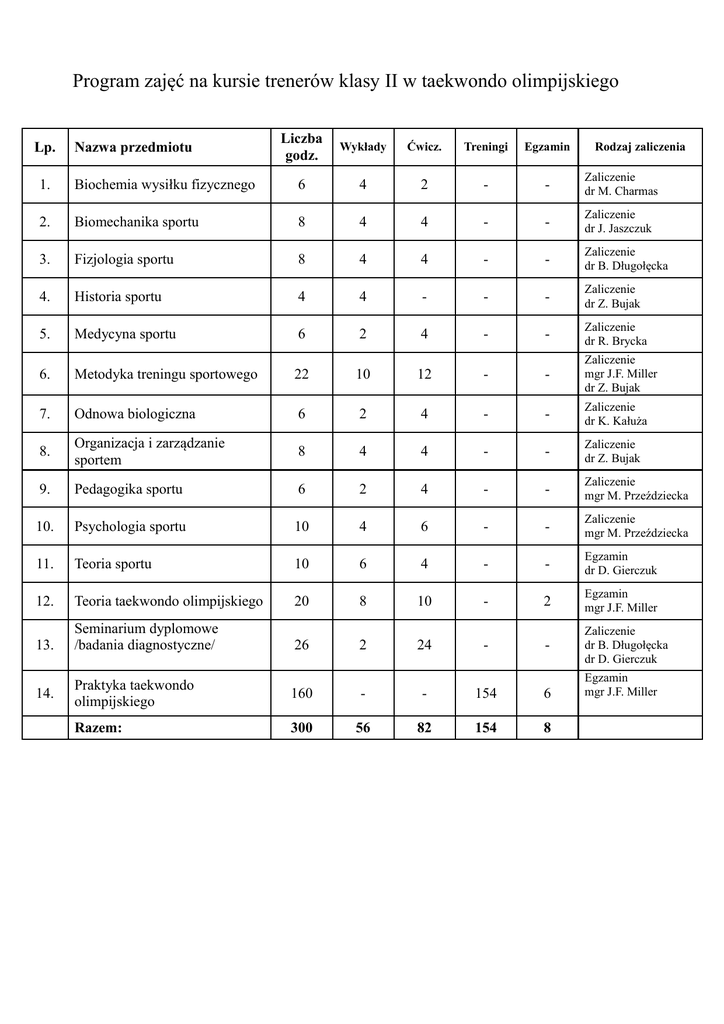 Program zajęć na kursie trenerów klasy II w taekwondo olimpijskiego

| Lp. | Nazwa przedmiotu | Liczba godz. | Wykłady | Ćwicz. | Treningi | Egzamin | Rodzaj zaliczenia |
|---|---|---|---|---|---|---|---|
| 1. | Biochemia wysiłku fizycznego | 6 | 4 | 2 | - | - | Zaliczenie dr M. Charmas |
| 2. | Biomechanika sportu | 8 | 4 | 4 | - | - | Zaliczenie dr J. Jaszczuk |
| 3. | Fizjologia sportu | 8 | 4 | 4 | - | - | Zaliczenie dr B. Długołęcka |
| 4. | Historia sportu | 4 | 4 | - | - | - | Zaliczenie dr Z. Bujak |
| 5. | Medycyna sportu | 6 | 2 | 4 | - | - | Zaliczenie dr R. Brycka |
| 6. | Metodyka treningu sportowego | 22 | 10 | 12 | - | - | Zaliczenie mgr J.F. Miller dr Z. Bujak |
| 7. | Odnowa biologiczna | 6 | 2 | 4 | - | - | Zaliczenie dr K. Kałuża |
| 8. | Organizacja i zarządzanie sportem | 8 | 4 | 4 | - | - | Zaliczenie dr Z. Bujak |
| 9. | Pedagogika sportu | 6 | 2 | 4 | - | - | Zaliczenie mgr M. Przeździecka |
| 10. | Psychologia sportu | 10 | 4 | 6 | - | - | Zaliczenie mgr M. Przeździecka |
| 11. | Teoria sportu | 10 | 6 | 4 | - | - | Egzamin dr D. Gierczuk |
| 12. | Teoria taekwondo olimpijskiego | 20 | 8 | 10 | - | 2 | Egzamin mgr J.F. Miller |
| 13. | Seminarium dyplomowe /badania diagnostyczne/ | 26 | 2 | 24 | - | - | Zaliczenie dr B. Długołęcka dr D. Gierczuk |
| 14. | Praktyka taekwondo olimpijskiego | 160 | - | - | 154 | 6 | Egzamin mgr J.F. Miller |
| | Razem: | 300 | 56 | 82 | 154 | 8 | |